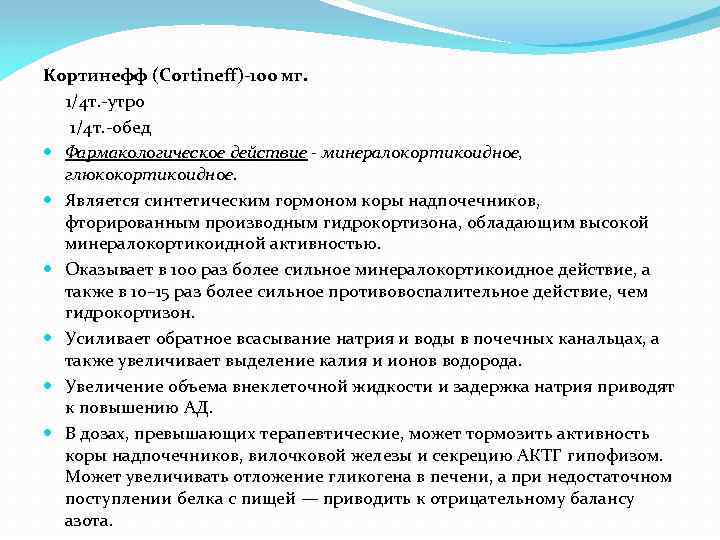 Кортинефф (Cortineff)-100 мг.

1/4т.-утро

1/4т.-обед

Фармакологическое действие - минералокортикоидное, глюкокортикоидное.

Является синтетическим гормоном коры надпочечников, фторированным производным гидрокортизона, обладающим высокой минералокортикоидной активностью.

Оказывает в 100 раз более сильное минералокортикоидное действие, а также в 10–15 раз более сильное противовоспалительное действие, чем гидрокортизон.

Усиливает обратное всасывание натрия и воды в почечных канальцах, а также увеличивает выделение калия и ионов водорода.

Увеличение объема внеклеточной жидкости и задержка натрия приводят к повышению АД.

В дозах, превышающих терапевтические, может тормозить активность коры надпочечников, вилочковой железы и секрецию АКТГ гипофизом. Может увеличивать отложение гликогена в печени, а при недостаточном поступлении белка с пищей — приводить к отрицательному балансу азота.